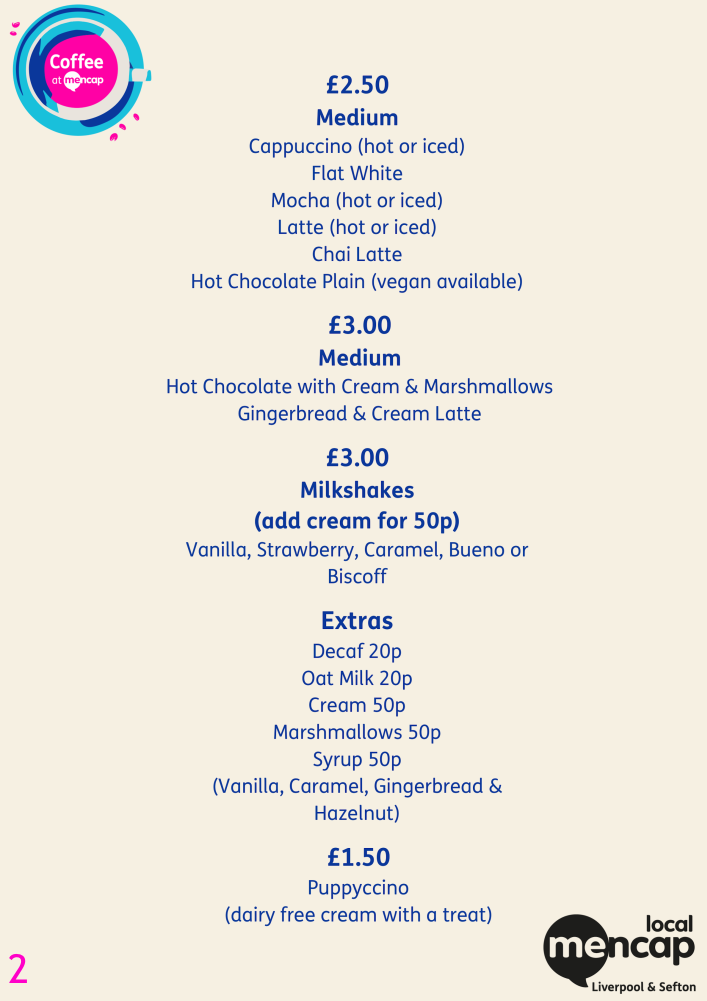 Coffee at mencap

£2.50
Medium
Cappuccino (hot or iced)
Flat White
Mocha (hot or iced)
Latte (hot or iced)
Chai Latte
Hot Chocolate Plain (vegan available)

£3.00
Medium
Hot Chocolate with Cream & Marshmallows
Gingerbread & Cream Latte

£3.00
Milkshakes
(add cream for 50p)
Vanilla, Strawberry, Caramel, Bueno or Biscoff

Extras
Decaf 20p
Oat Milk 20p
Cream 50p
Marshmallows 50p
Syrup 50p
(Vanilla, Caramel, Gingerbread & Hazelnut)

£1.50
Puppyccino
(dairy free cream with a treat)

2

local mencap
Liverpool & Sefton